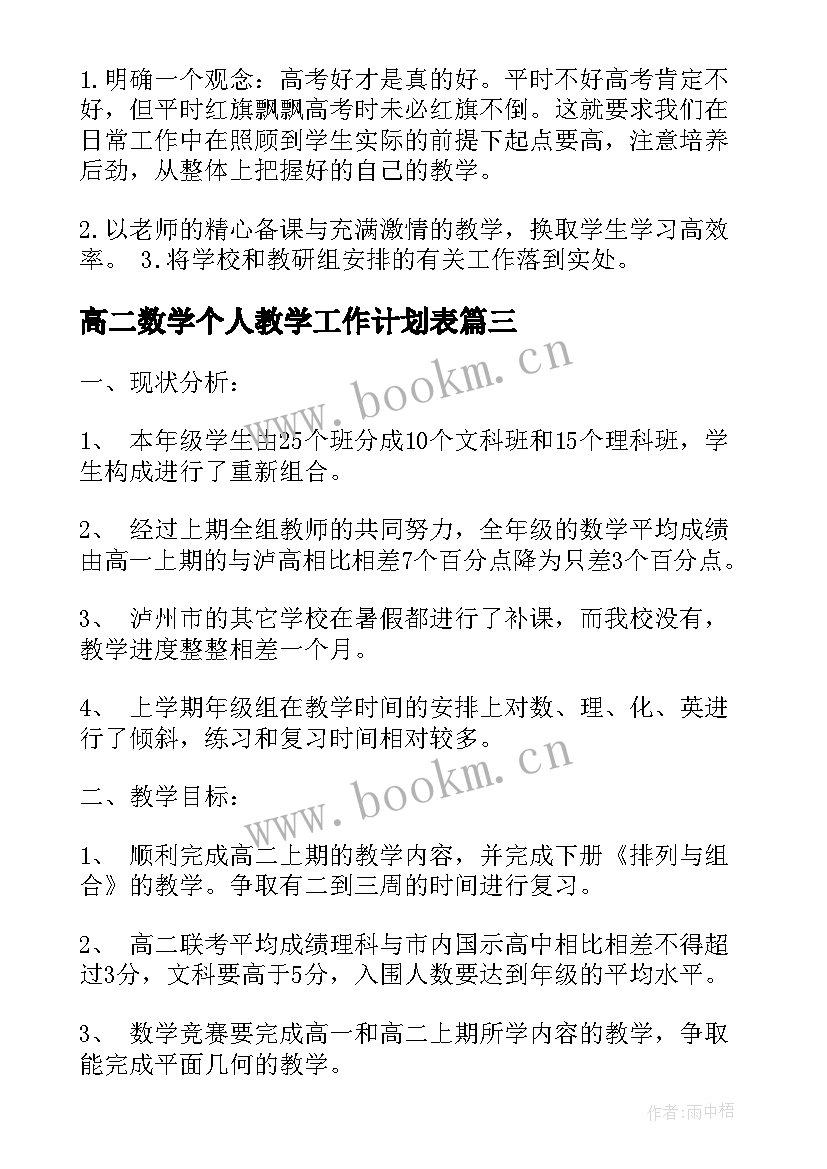 1.明确一个观念：高考好才是真的好。平时不好高考肯定不好，但平时红旗飘飘高考时未必红旗不倒。这就要求我们在日常工作中在照顾到学生实际的前提下起点要高，注意培养后劲，从整体上把握好的自己的教学。

2.以老师的精心备课与充满激情的教学，换取学生学习高效率。 3.将学校和教研组安排的有关工作落到实处。

高二数学个人教学工作计划表篇三

www.bookm.cn

一、现状分析：

1、 本年级学生由25个班分成10个文科班和15个理科班，学生构成进行了重新组合。

2、 经过上期全组教师的共同努力，全年级的数学平均成绩由高一上期的与泸高相比相差7个百分点降为只差3个百分点。

3、 泸州市的其它学校在暑假都进行了补课，而我校没有，教学进度整整相差一个月。

4、 上学期年级组在教学时间的安排上对数、理、化、英进行了倾斜，练习和复习时间相对较多。

www.bookm.cn

二、教学目标：

1、 顺利完成高二上期的教学内容，并完成下册《排列与组合》的教学。争取有二到三周的时间进行复习。

2、 高二联考平均成绩理科与市内国示高中相比相差不得超过3分，文科要高于5分，入围人数要达到年级的平均水平。

3、 数学竞赛要完成高一和高二上期所学内容的教学，争取能完成平面几何的教学。

作者:雨中梧